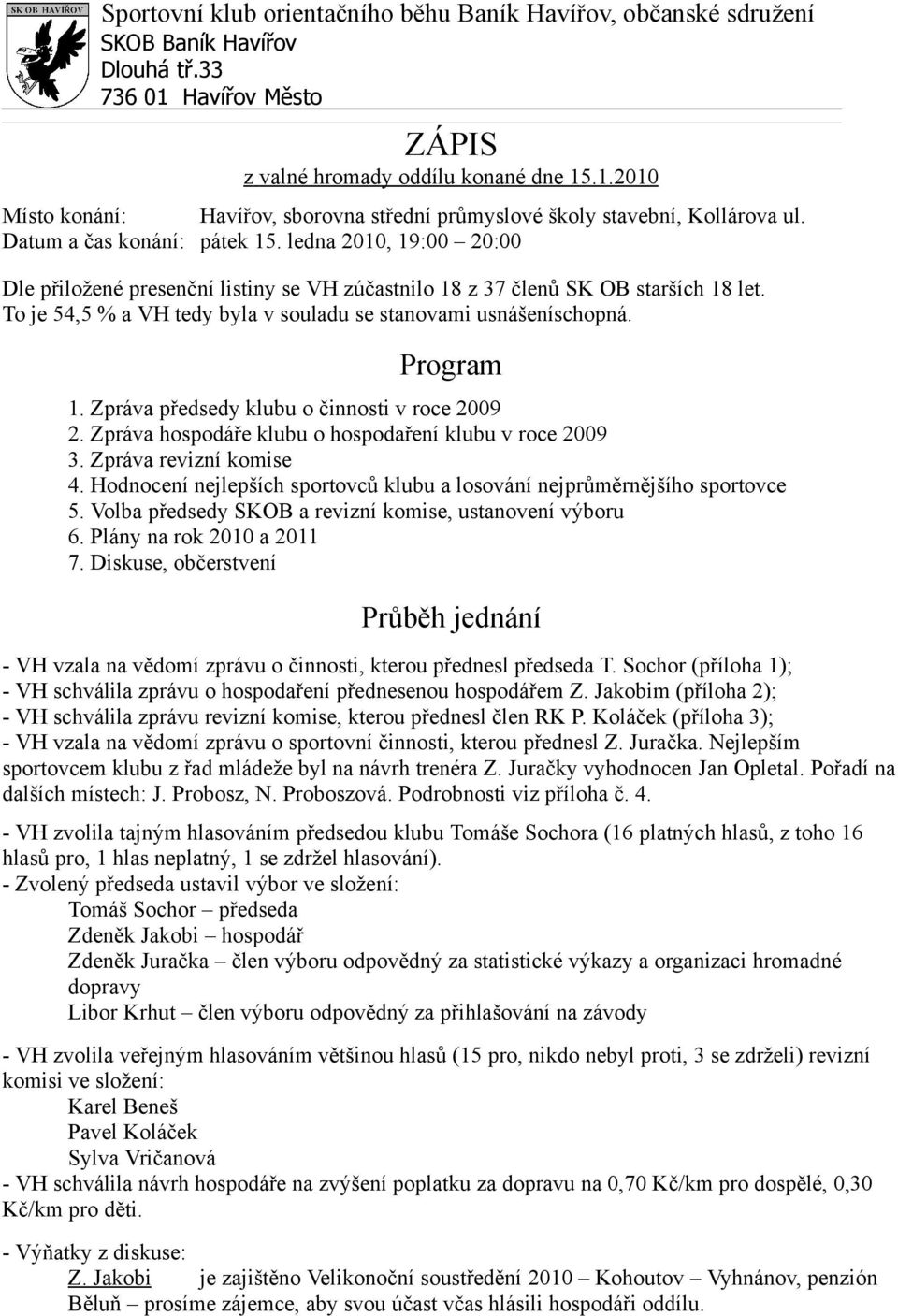 SK OB HAVÍŘOV

Sportovní klub orientačního běhu Baník Havířov, občanské sdružení
SKOB Baník Havířov
Dlouhá tř.33
736 01 Havířov Město

ZÁPIS
z valné hromady oddílu konané dne 15.1.2010

Místo konání: Havířov, sborovna střední průmyslové školy stavební, Kollárova ul.
Datum a čas konání: pátek 15. ledna 2010, 19:00 – 20:00

Dle přiložené presenční listiny se VH zúčastnilo 18 z 37 členů SK OB starších 18 let. To je 54,5 % a VH tedy byla v souladu se stanovami usnášeníschopná.

Program

1. Zpráva předsedy klubu o činnosti v roce 2009
2. Zpráva hospodáře klubu o hospodaření klubu v roce 2009
3. Zpráva revizní komise
4. Hodnocení nejlepších sportovců klubu a losování nejprůměrnějšího sportovce
5. Volba předsedy SKOB a revizní komise, ustanovení výboru
6. Plány na rok 2010 a 2011
7. Diskuse, občerstvení

Průběh jednání

- VH vzala na vědomí zprávu o činnosti, kterou přednesl předseda T. Sochor (příloha 1);
- VH schválila zprávu o hospodaření přednesenou hospodářem Z. Jakobim (příloha 2);
- VH schválila zprávu revizní komise, kterou přednesl člen RK P. Koláček (příloha 3);
- VH vzala na vědomí zprávu o sportovní činnosti, kterou přednesl Z. Juračka. Nejlepším sportovcem klubu z řad mládeže byl na návrh trenéra Z. Juračky vyhodnocen Jan Opletal. Pořadí na dalších místech: J. Probosz, N. Proboszová. Podrobnosti viz příloha č. 4.

- VH zvolila tajným hlasováním předsedou klubu Tomáše Sochora (16 platných hlasů, z toho 16 hlasů pro, 1 hlas neplatný, 1 se zdržel hlasování).
- Zvolený předseda ustavil výbor ve složení:
Tomáš Sochor – předseda
Zdeněk Jakobi – hospodář
Zdeněk Juračka – člen výboru odpovědný za statistické výkazy a organizaci hromadné dopravy
Libor Krhut – člen výboru odpovědný za přihlašování na závody

- VH zvolila veřejným hlasováním většinou hlasů (15 pro, nikdo nebyl proti, 3 se zdrželi) revizní komisi ve složení:
Karel Beneš
Pavel Koláček
Sylva Vričanová
- VH schválila návrh hospodáře na zvýšení poplatku za dopravu na 0,70 Kč/km pro dospělé, 0,30 Kč/km pro děti.

- Výňatky z diskuse:
Z. Jakobi je zajištěno Velikonoční soustředění 2010 – Kohoutov – Vyhnánov, penzión Běluň – prosíme zájemce, aby svou účast včas hlásili hospodáři oddílu.